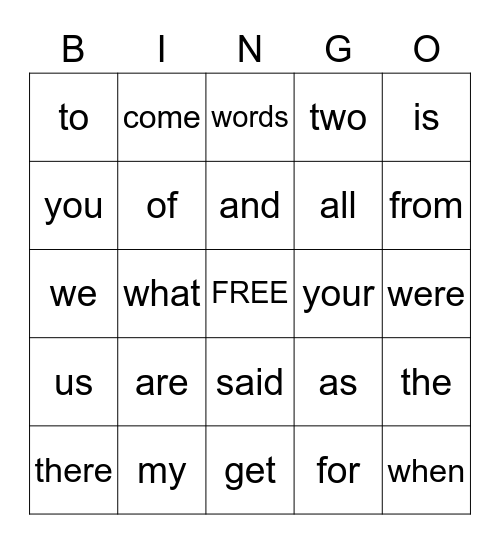 | B | I | N | G | O |
|---|---|---|---|---|
| to | come | words | two | is |
| you | of | and | all | from |
| we | what | FREE | your | were |
| us | are | said | as | the |
| there | my | get | for | when |